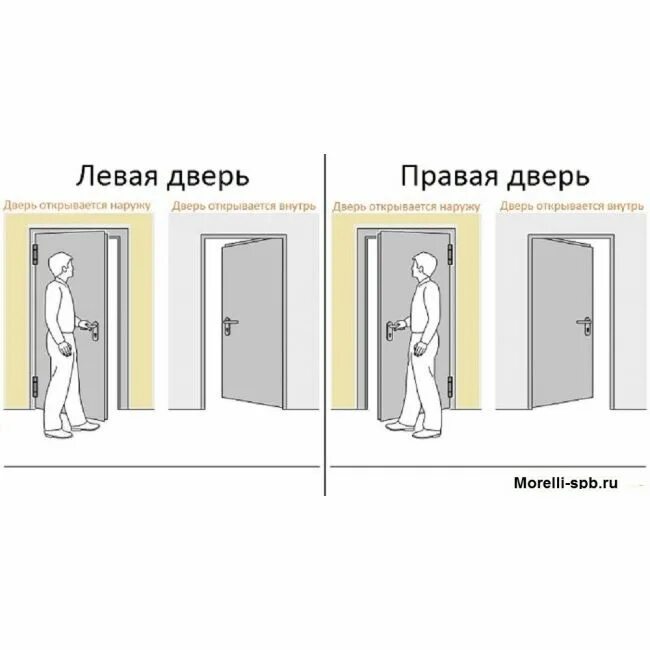 Левая дверь

Дверь открывается наружу

Дверь открывается внутрь

Правая дверь

Дверь открывается наружу

Дверь открывается внутрь

Morelli-spb.ru